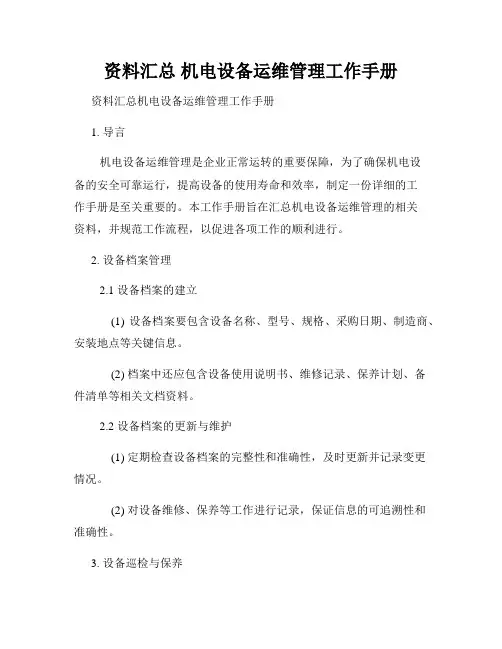 资料汇总 机电设备运维管理工作手册

资料汇总机电设备运维管理工作手册

1. 导言

机电设备运维管理是企业正常运转的重要保障，为了确保机电设备的安全可靠运行，提高设备的使用寿命和效率，制定一份详细的工作手册是至关重要的。本工作手册旨在汇总机电设备运维管理的相关资料，并规范工作流程，以促进各项工作的顺利进行。

2. 设备档案管理

2.1 设备档案的建立

(1) 设备档案要包含设备名称、型号、规格、采购日期、制造商、安装地点等关键信息。

(2) 档案中还应包含设备使用说明书、维修记录、保养计划、备件清单等相关文档资料。

2.2 设备档案的更新与维护

(1) 定期检查设备档案的完整性和准确性，及时更新并记录变更情况。

(2) 对设备维修、保养等工作进行记录，保证信息的可追溯性和准确性。

3. 设备巡检与保养